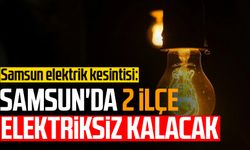 Samsun elektrik kesintisi:
SAMSUN'DA 2 İLÇE
ELEKTRİKSİZ KALACAK